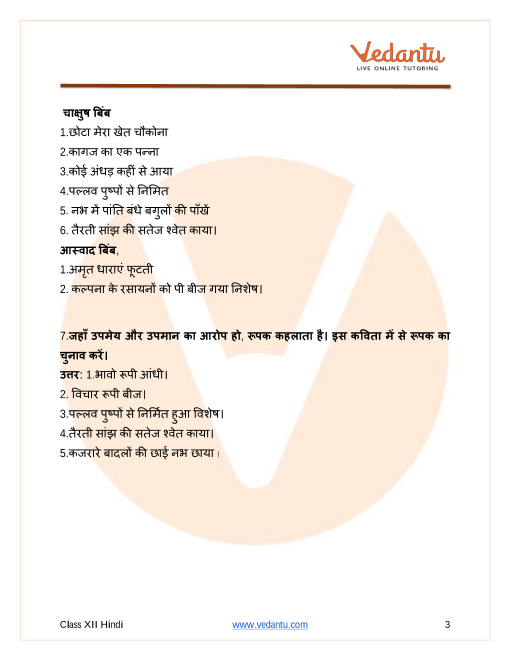 Vedantu
LIVE ONLINE TUTORING

चाक्षुष बिंब
1.छोटा मेरा खेत चौकोना
2.कागज का एक पन्ना
3.कोई अंधड़ कहीं से आया
4.पल्लव पुष्पों से निमित
5. नभ में पांति बंधे बगुलों की पाँखें
6. तैरती सांझ की सतेज श्वेत काया।
आस्वाद बिंब,
1.अमृत धाराएं फूटती
2. कल्पना के रसायनों को पी बीज गया निशेष।

7.जहाँ उपमेय और उपमान का आरोप हो, रूपक कहलाता है। इस कविता में से रूपक का चुनाव करें।
उत्तर: 1.भावो रूपी आंधी।
2. विचार रूपी बीज।
3.पल्लव पुष्पों से निर्मित हुआ विशेष।
4.तैरती सांझ की सतेज श्वेत काया।
5.कजरारे बादलों की छाई नभ छाया।

Class XII Hindi www.vedantu.com 3